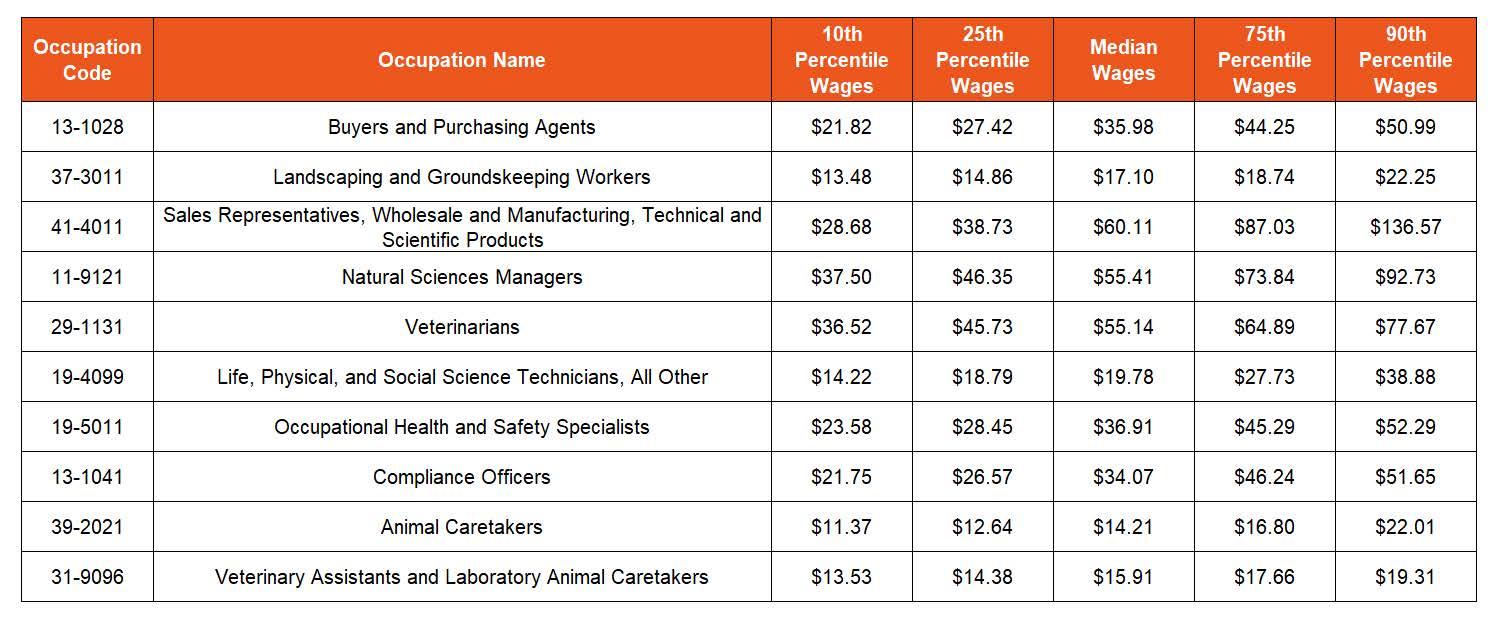 | Occupation Code | Occupation Name | 10th Percentile Wages | 25th Percentile Wages | Median Wages | 75th Percentile Wages | 90th Percentile Wages |
|---|---|---|---|---|---|---|
| 13-1028 | Buyers and Purchasing Agents | \$21.82 | \$27.42 | \$35.98 | \$44.25 | \$50.99 |
| 37-3011 | Landscaping and Groundskeeping Workers | \$13.48 | \$14.86 | \$17.10 | \$18.74 | \$22.25 |
| 41-4011 | Sales Representatives, Wholesale and Manufacturing, Technical and Scientific Products | \$28.68 | \$38.73 | \$60.11 | \$87.03 | \$136.57 |
| 11-9121 | Natural Sciences Managers | \$37.50 | \$46.35 | \$55.41 | \$73.84 | \$92.73 |
| 29-1131 | Veterinarians | \$36.52 | \$45.73 | \$55.14 | \$64.89 | \$77.67 |
| 19-4099 | Life, Physical, and Social Science Technicians, All Other | \$14.22 | \$18.79 | \$19.78 | \$27.73 | \$38.88 |
| 19-5011 | Occupational Health and Safety Specialists | \$23.58 | \$28.45 | \$36.91 | \$45.29 | \$52.29 |
| 13-1041 | Compliance Officers | \$21.75 | \$26.57 | \$34.07 | \$46.24 | \$51.65 |
| 39-2021 | Animal Caretakers | \$11.37 | \$12.64 | \$14.21 | \$16.80 | \$22.01 |
| 31-9096 | Veterinary Assistants and Laboratory Animal Caretakers | \$13.53 | \$14.38 | \$15.91 | \$17.66 | \$19.31 |